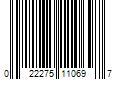 0 22275 11069 7